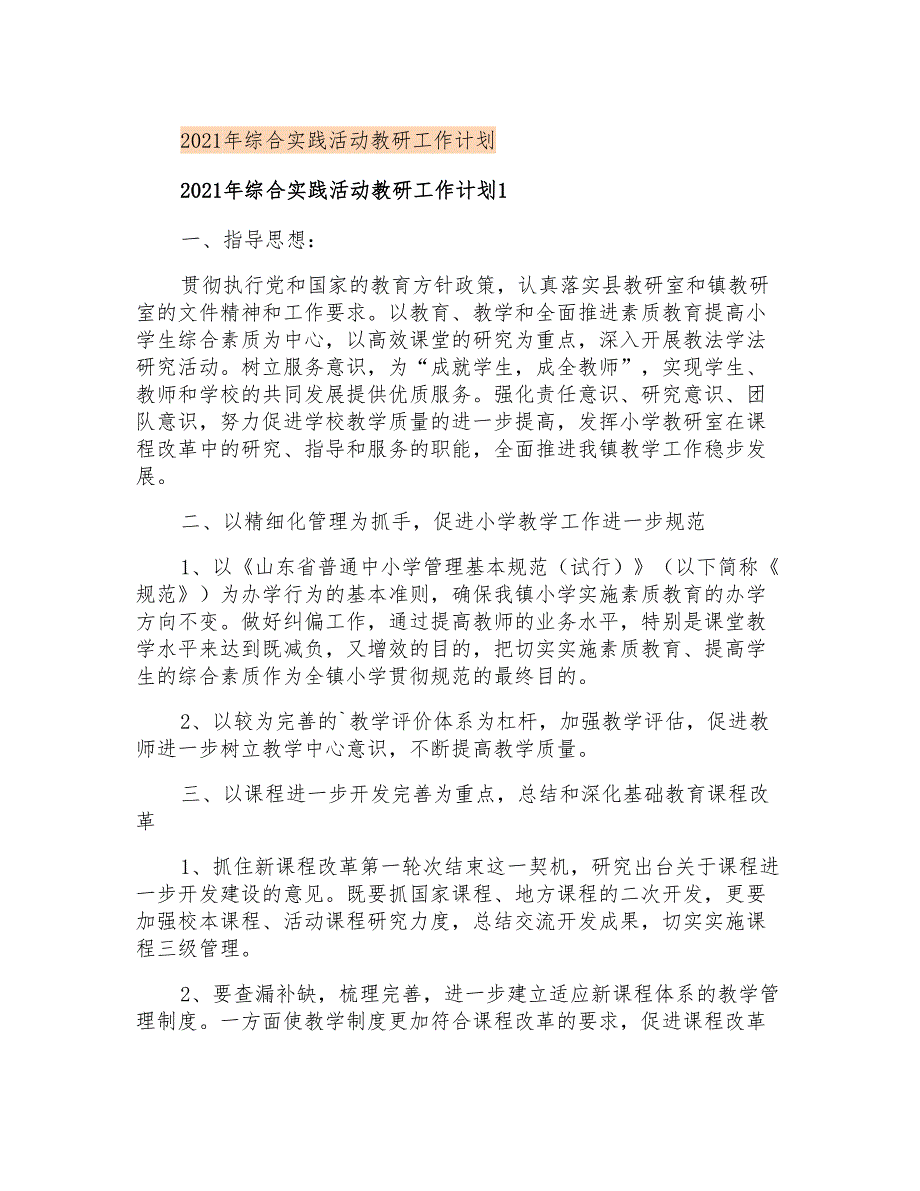 2021年综合实践活动教研工作计划

2021年综合实践活动教研工作计划1

一、指导思想：

贯彻执行党和国家的教育方针政策，认真落实县教研室和镇教研室的文件精神和工作要求。以教育、教学和全面推进素质教育提高小学生综合素质为中心，以高效课堂的研究为重点，深入开展教法学法研究活动。树立服务意识，为“成就学生，成全教师”，实现学生、教师和学校的共同发展提供优质服务。强化责任意识、研究意识、团队意识，努力促进学校教学质量的进一步提高，发挥小学教研室在课程改革中的研究、指导和服务的职能，全面推进我镇教学工作稳步发展。

二、以精细化管理为抓手，促进小学教学工作进一步规范

1、以《山东省普通中小学管理基本规范（试行）》（以下简称《规范》）为办学行为的基本准则，确保我镇小学实施素质教育的办学方向不变。做好纠偏工作，通过提高教师的业务水平，特别是课堂教学水平来达到既减负，又增效的目的，把切实实施素质教育、提高学生的综合素质作为全镇小学贯彻规范的最终目的。

2、以较为完善的`教学评价体系为杠杆，加强教学评估，促进教师进一步树立教学中心意识，不断提高教学质量。

三、以课程进一步开发完善为重点，总结和深化基础教育课程改革

1、抓住新课程改革第一轮次结束这一契机，研究出台关于课程进一步开发建设的意见。既要抓国家课程、地方课程的二次开发，更要加强校本课程、活动课程研究力度，总结交流开发成果，切实实施课程三级管理。

2、要查漏补缺，梳理完善，进一步建立适应新课程体系的教学管理制度。一方面使教学制度更加符合课程改革的要求，促进课程改革